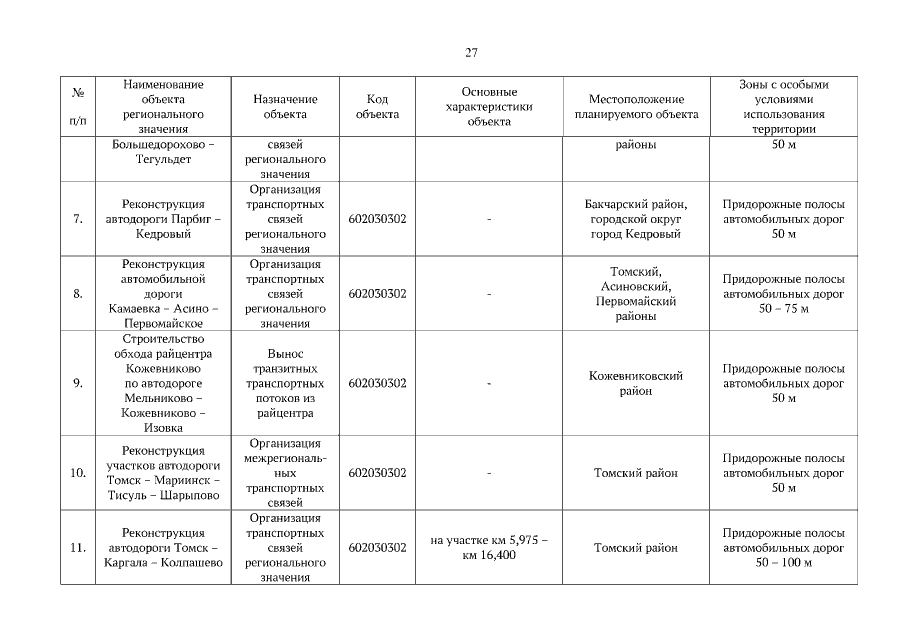 27

| № п/п | Наименование объекта регионального значения | Назначение объекта | Код объекта | Основные характеристики объекта | Местоположение планируемого объекта | Зоны с особыми условиями использования территории |
|---|---|---|---|---|---|---|
| | Большедорохово – Тегульдет | связей регионального значения | | | районы | 50 м |
| 7. | Реконструкция автодороги Парбиг – Кедровый | Организация транспортных связей регионального значения | 602030302 | - | Бакчарский район, городской округ город Кедровый | Придорожные полосы автомобильных дорог 50 м |
| 8. | Реконструкция автомобильной дороги Камаевка – Асино – Первомайское | Организация транспортных связей регионального значения | 602030302 | - | Томский, Асиновский, Первомайский районы | Придорожные полосы автомобильных дорог 50 – 75 м |
| 9. | Строительство обхода райцентра Кожевниково по автодороге Мельниково – Кожевниково – Изовка | Вынос транзитных транспортных потоков из райцентра | 602030302 | - | Кожевниковский район | Придорожные полосы автомобильных дорог 50 м |
| 10. | Реконструкция участков автодороги Томск – Мариинск – Тисуль – Шарыпово | Организация межрегиональных транспортных связей | 602030302 | - | Томский район | Придорожные полосы автомобильных дорог 50 м |
| 11. | Реконструкция автодороги Томск – Каргала – Колпашево | Организация транспортных связей регионального значения | 602030302 | на участке км 5,975 – км 16,400 | Томский район | Придорожные полосы автомобильных дорог 50 – 100 м |